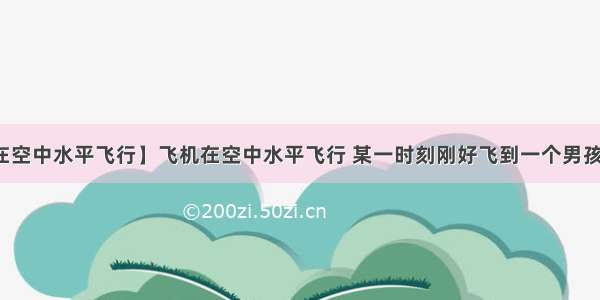 在空中水平飞行】飞机在空中水平飞行 某一时刻刚好飞到一个男孩

©200zi.50zi.cn